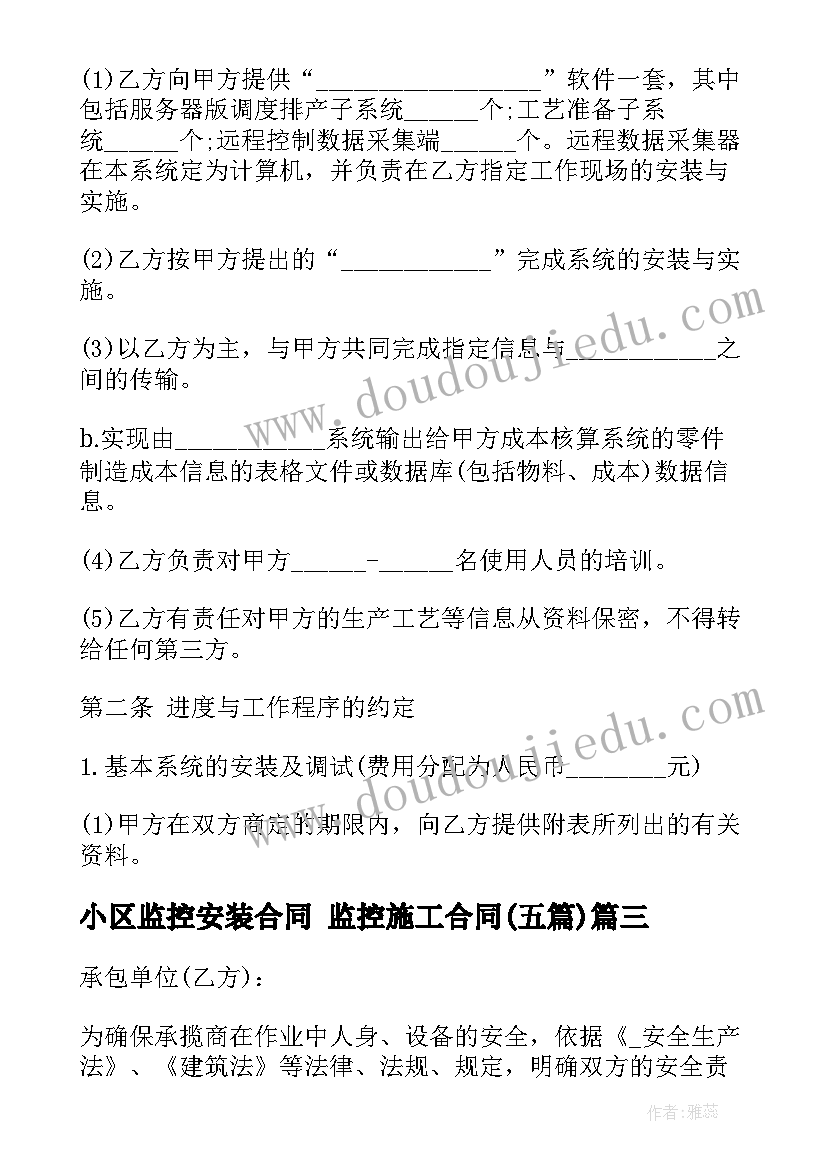 (1)乙方向甲方提供“__________________”软件一套，其中包括服务器版调度排产子系统______个;工艺准备子系统______个;远程控制数据采集端______个。远程数据采集器在本系统定为计算机，并负责在乙方指定工作现场的安装与实施。

(2)乙方按甲方提出的“____________”完成系统的安装与实施。

(3)以乙方为主，与甲方共同完成指定信息与____________之间的传输。

b.实现由____________系统输出给甲方成本核算系统的零件制造成本信息的表格文件或数据库(包括物料、成本)数据信息。

(4)乙方负责对甲方______-______名使用人员的培训。

(5)乙方有责任对甲方的生产工艺等信息从资料保密，不得转给任何第三方。

第二条 进度与工作程序的约定

1.基本系统的安装及调试(费用分配为人民币________元)

(1)甲方在双方商定的期限内，向乙方提供附表所列出的有关资料。

小区监控安装合同 监控施工合同(五篇)篇三

承包单位(乙方)：

为确保承揽商在作业中人身、设备的安全，依据《_安全生产法》、《建筑法》等法律、法规、规定，明确双方的安全责

www.doudoujiedu.com

www.doudoujiedu.com

作者：雅蕊